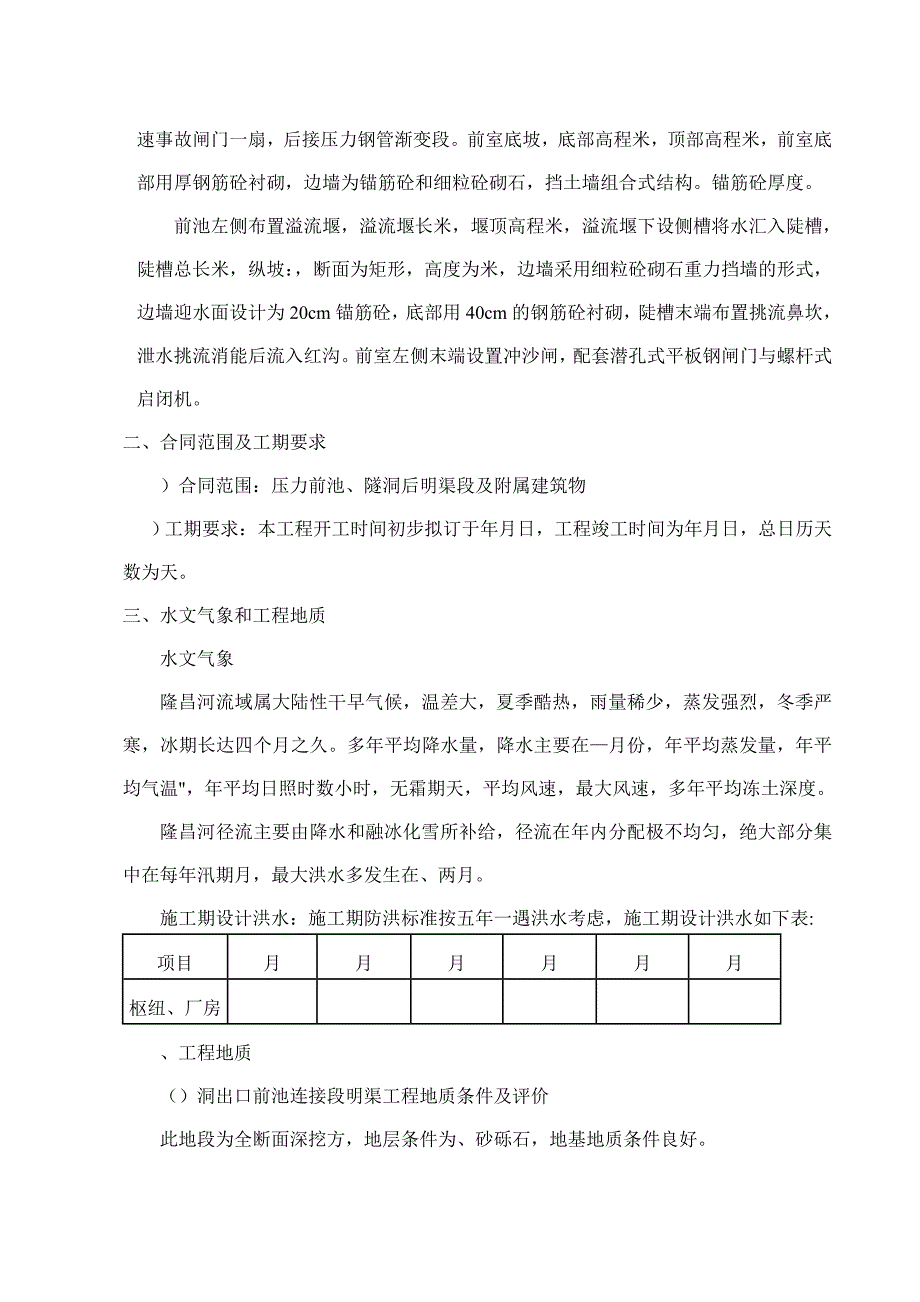 速事故闸门一扇，后接压力钢管渐变段。前室底坡，底部高程米，顶部高程米，前室底部用厚钢筋砼衬砌，边墙为锚筋砼和细粒砼砌石，挡土墙组合式结构。锚筋砼厚度。

前池左侧布置溢流堰，溢流堰长米，堰顶高程米，溢流堰下设侧槽将水汇入陡槽，陡槽总长米，纵坡：，断面为矩形，高度为米，边墙采用细粒砼砌石重力挡墙的形式，边墙迎水面设计为 20cm 锚筋砼，底部用 40cm 的钢筋砼衬砌，陡槽末端布置挑流鼻坎，泄水挑流消能后流入红沟。前室左侧末端设置冲沙闸，配套潜孔式平板钢闸门与螺杆式启闭机。

二、合同范围及工期要求

）合同范围：压力前池、隧洞后明渠段及附属建筑物

）工期要求：本工程开工时间初步拟订于年月日，工程竣工时间为年月日，总日历天数为天。

三、水文气象和工程地质

水文气象

隆昌河流域属大陆性干旱气候，温差大，夏季酷热，雨量稀少，蒸发强烈，冬季严寒，冰期长达四个月之久。多年平均降水量，降水主要在一月份，年平均蒸发量，年平均气温"，年平均日照时数小时，无霜期天，平均风速，最大风速，多年平均冻土深度。

隆昌河径流主要由降水和融冰化雪所补给，径流在年内分配极不均匀，绝大部分集中在每年汛期月，最大洪水多发生在、两月。

施工期设计洪水：施工期防洪标准按五年一遇洪水考虑，施工期设计洪水如下表:

| 项目 | 月 | 月 | 月 | 月 | 月 | 月 |
|---|---|---|---|---|---|---|
| 枢纽、厂房 | | | | | | |

、工程地质

（）洞出口前池连接段明渠工程地质条件及评价

此地段为全断面深挖方，地层条件为、砂砾石，地基地质条件良好。